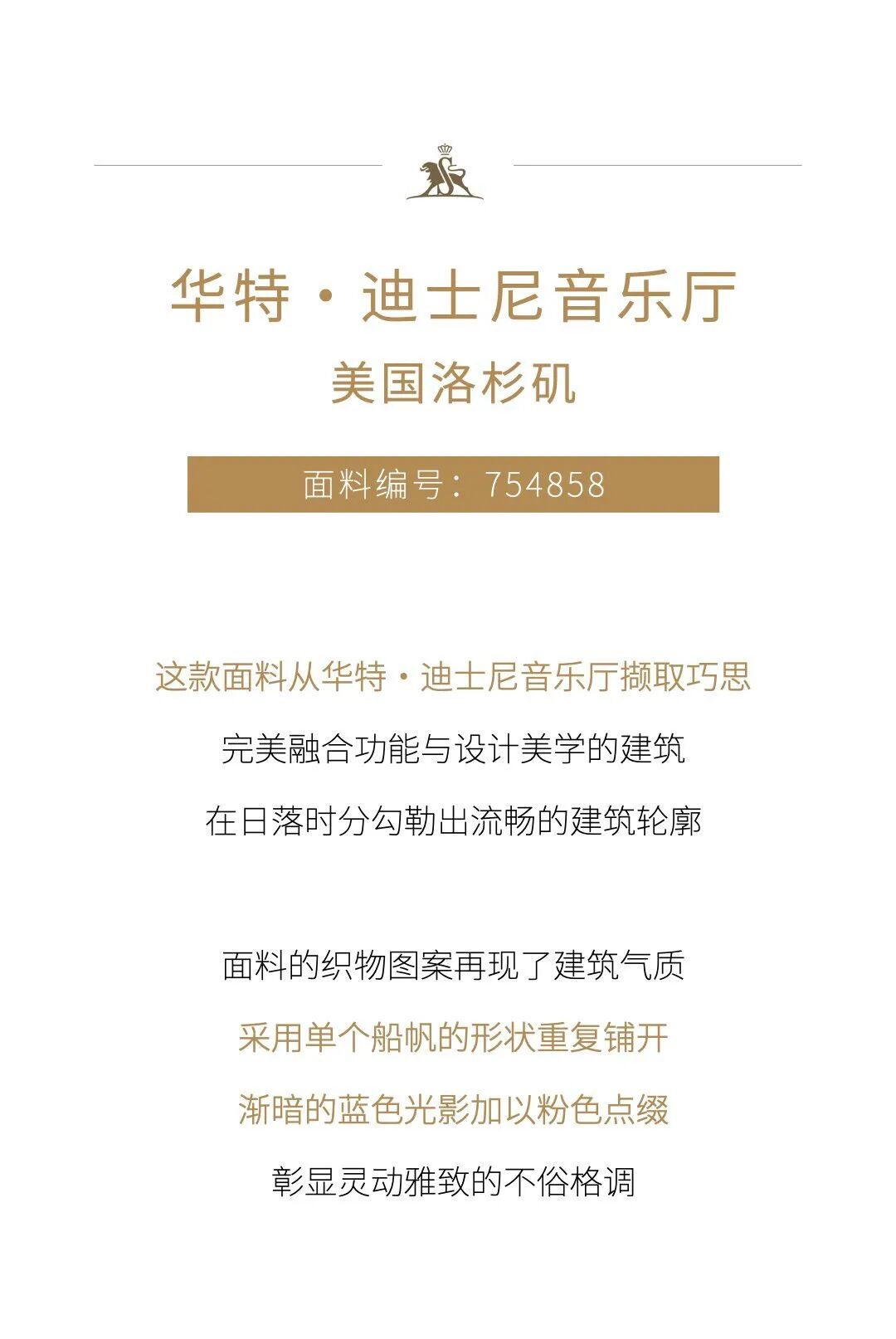 华特·迪士尼音乐厅
美国洛杉矶

面料编号：754858

这款面料从华特·迪士尼音乐厅撷取巧思
完美融合功能与设计美学的建筑
在日落时分勾勒出流畅的建筑轮廓

面料的织物图案再现了建筑气质
采用单个船帆的形状重复铺开
渐暗的蓝色光影加以粉色点缀
彰显灵动雅致的不俗格调